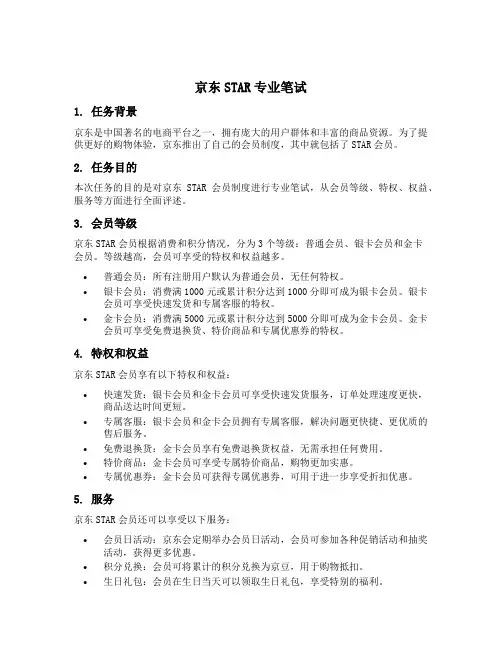 京东 STAR 专业笔试

1. 任务背景

京东是中国著名的电商平台之一，拥有庞大的用户群体和丰富的商品资源。为了提供更好的购物体验，京东推出了自己的会员制度，其中就包括了 STAR 会员。

2. 任务目的

本次任务的目的是对京东 STAR 会员制度进行专业笔试，从会员等级、特权、权益、服务等方面进行全面评述。

3. 会员等级

京东 STAR 会员根据消费和积分情况，分为 3 个等级：普通会员、银卡会员和金卡会员。等级越高，会员可享受的特权和权益越多。

• 普通会员：所有注册用户默认为普通会员，无任何特权。
• 银卡会员：消费满 1000 元或累计积分达到 1000 分即可成为银卡会员。银卡会员可享受快速发货和专属客服的特权。
• 金卡会员：消费满 5000 元或累计积分达到 5000 分即可成为金卡会员。金卡会员可享受免费退换货、特价商品和专属优惠券的特权。

4. 特权和权益

京东 STAR 会员享有以下特权和权益：

• 快速发货：银卡会员和金卡会员可享受快速发货服务，订单处理速度更快，商品送达时间更短。
• 专属客服：银卡会员和金卡会员拥有专属客服，解决问题更快捷、更优质的售后服务。
• 免费退换货：金卡会员享有免费退换货权益，无需承担任何费用。
• 特价商品：金卡会员可享受专属特价商品，购物更加实惠。
• 专属优惠券：金卡会员可获得专属优惠券，可用于进一步享受折扣优惠。

5. 服务

京东 STAR 会员还可以享受以下服务：

• 会员日活动：京东会定期举办会员日活动，会员可参加各种促销活动和抽奖活动，获得更多优惠。
• 积分兑换：会员可将累计的积分兑换为京豆，用于购物抵扣。
• 生日礼包：会员在生日当天可以领取生日礼包，享受特别的福利。